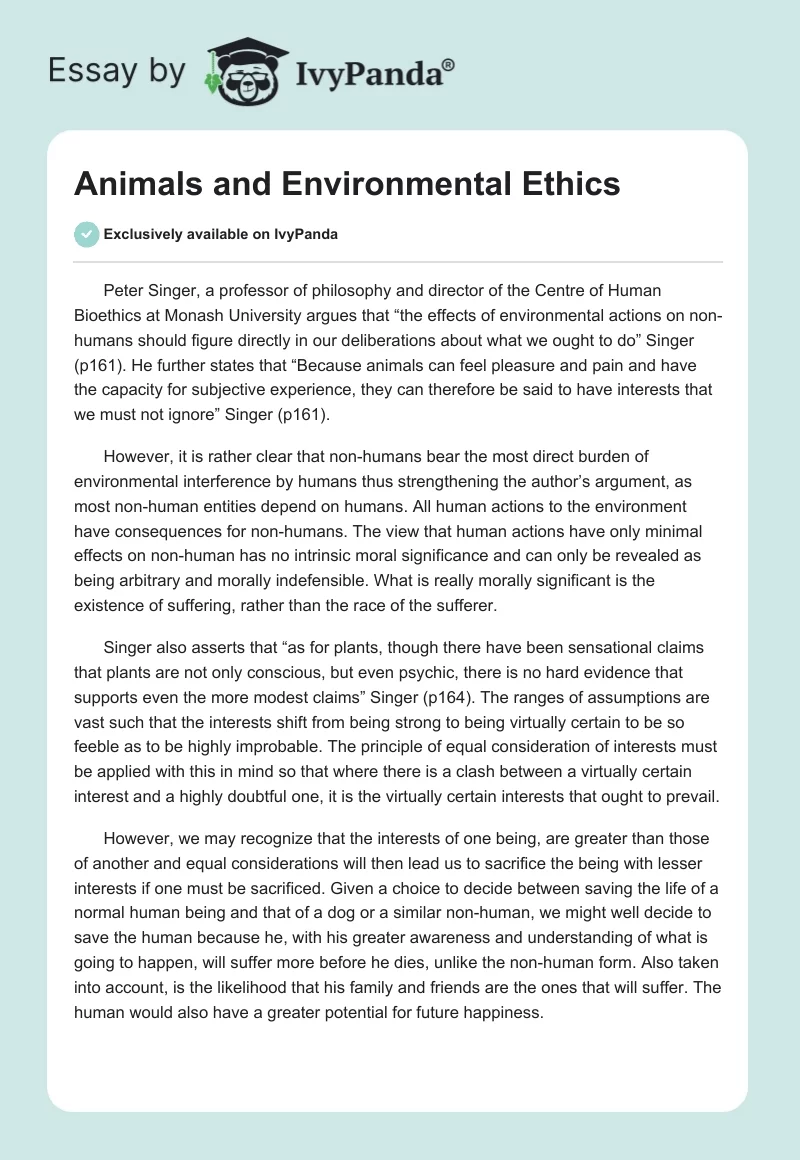 Essay by IvyPanda®

Animals and Environmental Ethics

Exclusively available on IvyPanda

Peter Singer, a professor of philosophy and director of the Centre of Human Bioethics at Monash University argues that “the effects of environmental actions on non-humans should figure directly in our deliberations about what we ought to do” Singer (p161). He further states that “Because animals can feel pleasure and pain and have the capacity for subjective experience, they can therefore be said to have interests that we must not ignore” Singer (p161).

However, it is rather clear that non-humans bear the most direct burden of environmental interference by humans thus strengthening the author’s argument, as most non-human entities depend on humans. All human actions to the environment have consequences for non-humans. The view that human actions have only minimal effects on non-human has no intrinsic moral significance and can only be revealed as being arbitrary and morally indefensible. What is really morally significant is the existence of suffering, rather than the race of the sufferer.

Singer also asserts that “as for plants, though there have been sensational claims that plants are not only conscious, but even psychic, there is no hard evidence that supports even the more modest claims” Singer (p164). The ranges of assumptions are vast such that the interests shift from being strong to being virtually certain to be so feeble as to be highly improbable. The principle of equal consideration of interests must be applied with this in mind so that where there is a clash between a virtually certain interest and a highly doubtful one, it is the virtually certain interests that ought to prevail.

However, we may recognize that the interests of one being, are greater than those of another and equal considerations will then lead us to sacrifice the being with lesser interests if one must be sacrificed. Given a choice to decide between saving the life of a normal human being and that of a dog or a similar non-human, we might well decide to save the human because he, with his greater awareness and understanding of what is going to happen, will suffer more before he dies, unlike the non-human form. Also taken into account, is the likelihood that his family and friends are the ones that will suffer. The human would also have a greater potential for future happiness.